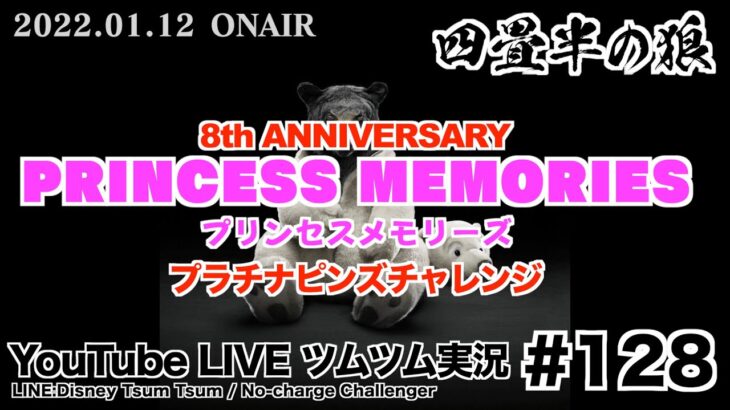 2022.01.12 ONAIR

四畳半の狼

8th ANNIVERSARY
PRINCESS MEMORIES
プリンセスメモリーズ
プラチナピンズチャレンジ

YouTube LIVE ツムツム実況 #128
LINE:Disney Tsum Tsum / No-charge Challenger